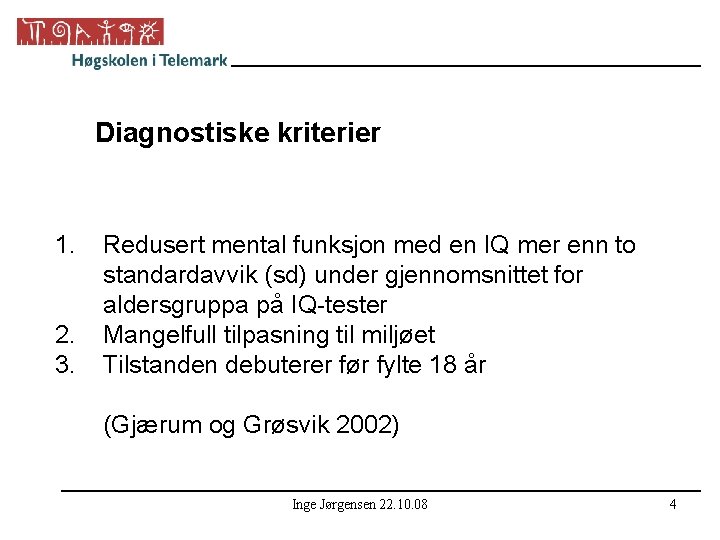 Høgskolen i Telemark

Diagnostiske kriterier

1. Redusert mental funksjon med en IQ mer enn to standardavvik (sd) under gjennomsnittet for aldersgruppa på IQ-tester
2. Mangelfull tilpasning til miljøet
3. Tilstanden debuterer før fylte 18 år

(Gjærum og Grøsvik 2002)

Inge Jørgensen 22.10.08

4